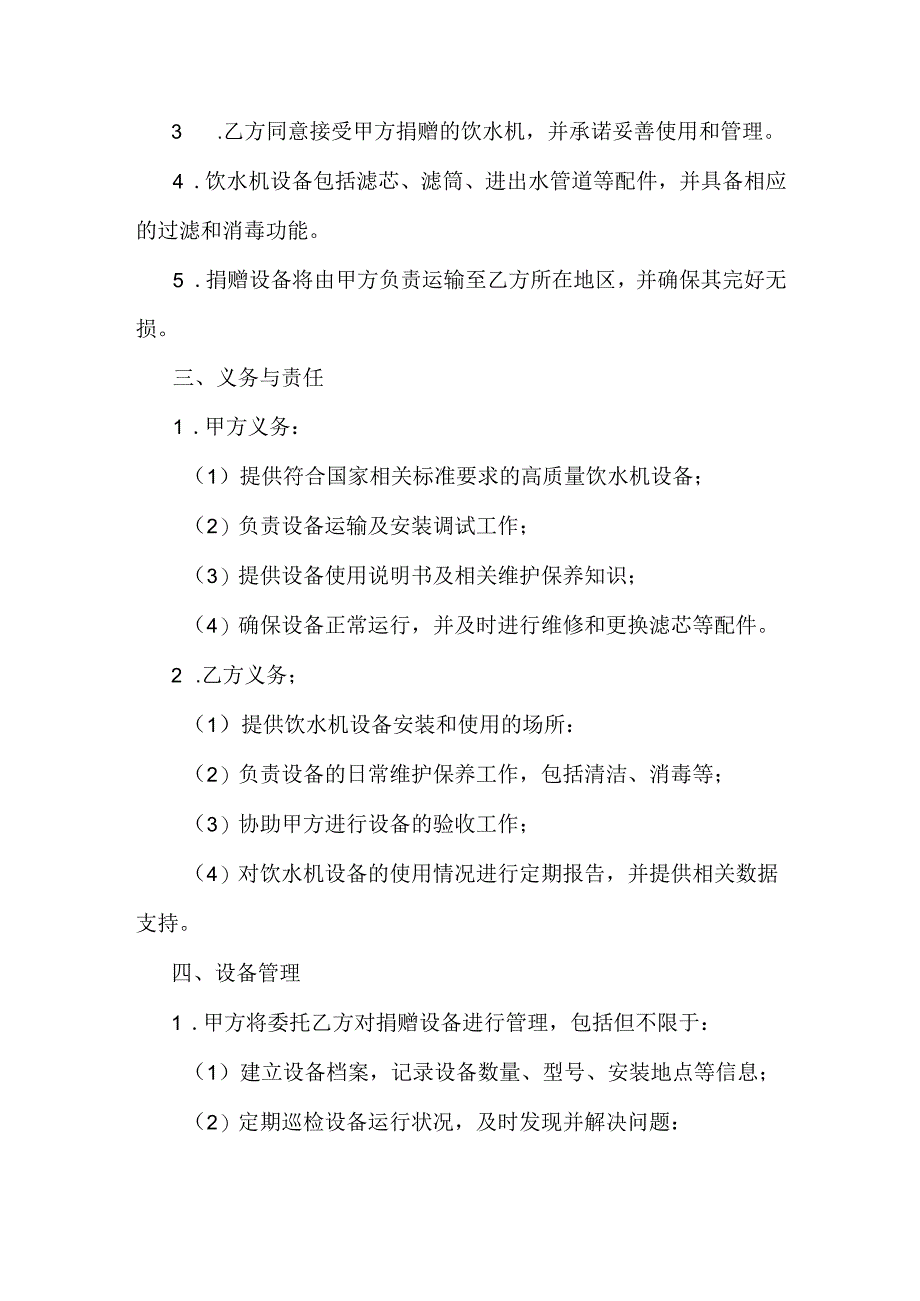 3　.乙方同意接受甲方捐赠的饮水机，并承诺妥善使用和管理。

4．饮水机设备包括滤芯、滤筒、进出水管道等配件，并具备相应的过滤和消毒功能。

5．捐赠设备将由甲方负责运输至乙方所在地区，并确保其完好无损。

三、义务与责任

1．甲方义务：

（1）提供符合国家相关标准要求的高质量饮水机设备；

（2）负责设备运输及安装调试工作；

（3）提供设备使用说明书及相关维护保养知识；

（4）确保设备正常运行，并及时进行维修和更换滤芯等配件。

2　.乙方义务；

（1）提供饮水机设备安装和使用的场所：

（2）负责设备的日常维护保养工作，包括清洁、消毒等；

（3）协助甲方进行设备的验收工作；

（4）对饮水机设备的使用情况进行定期报告，并提供相关数据支持。

四、设备管理

1．甲方将委托乙方对捐赠设备进行管理，包括但不限于：

（1）建立设备档案，记录设备数量、型号、安装地点等信息；

（2）定期巡检设备运行状况，及时发现并解决问题：